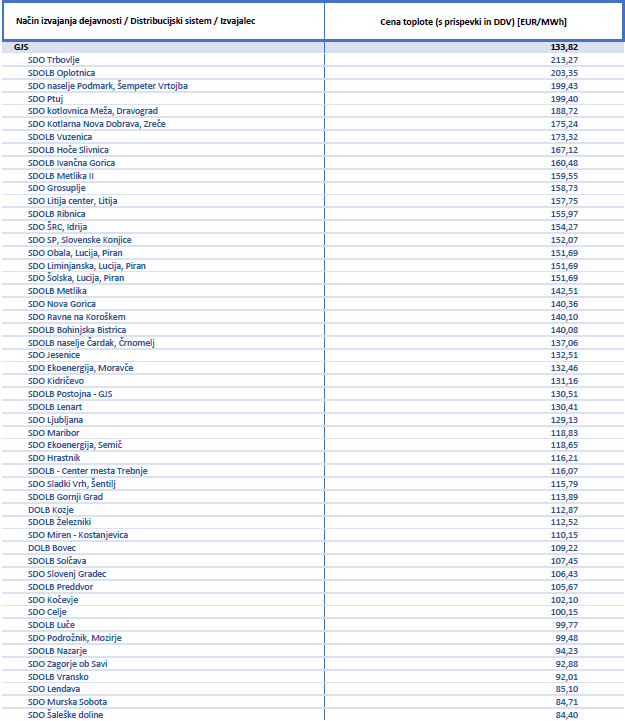 | Način izvajanja dejavnosti / Distribucijski sistem / Izvajalec | Cena toplote (s prispevki in DDV) [EUR/MWh] |
|---|---|
| GJS | 133,82 |
| SDO Trbovlje | 213,27 |
| SDOLB Oplotnica | 203,35 |
| SDO naselje Podmark, Šempeter Vrtojba | 199,43 |
| SDO Ptuj | 199,40 |
| SDO kotlovnica Meža, Dravograd | 188,72 |
| SDO Kotlarna Nova Dobrava, Zreče | 175,24 |
| SDOLB Vuzenica | 173,32 |
| SDOLB Hoče Slivnica | 167,12 |
| SDOLB Ivančna Gorica | 160,48 |
| SDOLB Metlika II | 159,55 |
| SDO Grosuplje | 158,73 |
| SDO Litija center, Litija | 157,75 |
| SDOLB Ribnica | 155,97 |
| SDO ŠRC, Idrija | 154,27 |
| SDO SP, Slovenske Konjice | 152,07 |
| SDO Obala, Lucija, Piran | 151,69 |
| SDO Liminjanska, Lucija, Piran | 151,69 |
| SDO Šolska, Lucija, Piran | 151,69 |
| SDOLB Metlika | 142,51 |
| SDO Nova Gorica | 140,36 |
| SDO Ravne na Koroškem | 140,10 |
| SDOLB Bohinjska Bistrica | 140,08 |
| SDOLB naselje Čardak, Črnomelj | 137,06 |
| SDO Jesenice | 132,51 |
| SDO Ekoenergija, Moravče | 132,46 |
| SDO Kidričevo | 131,16 |
| SDOLB Postojna - GJS | 130,51 |
| SDOLB Lenart | 130,41 |
| SDO Ljubljana | 129,13 |
| SDO Maribor | 118,83 |
| SDO Ekoenergija, Semič | 118,65 |
| SDO Hrastnik | 116,21 |
| SDOLB - Center mesta Trebnje | 116,07 |
| SDO Sladki Vrh, Šentilj | 115,79 |
| SDOLB Gornji Grad | 113,89 |
| DOLB Kozje | 112,87 |
| SDOLB Železniki | 112,52 |
| SDO Miren - Kostanjevica | 110,15 |
| DOLB Bovec | 109,22 |
| SDOLB Solčava | 107,45 |
| SDO Slovenj Gradec | 106,43 |
| SDOLB Preddvor | 105,67 |
| SDO Kočevje | 102,10 |
| SDO Celje | 100,15 |
| SDOLB Luče | 99,77 |
| SDO Podrožnik, Mozirje | 99,48 |
| SDOLB Nazarje | 94,23 |
| SDO Zagorje ob Savi | 92,88 |
| SDOLB Vransko | 92,01 |
| SDO Lendava | 85,10 |
| SDO Murska Sobota | 84,71 |
| SDO Šaleške doline | 84,40 |